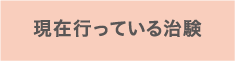 現在行っている治験